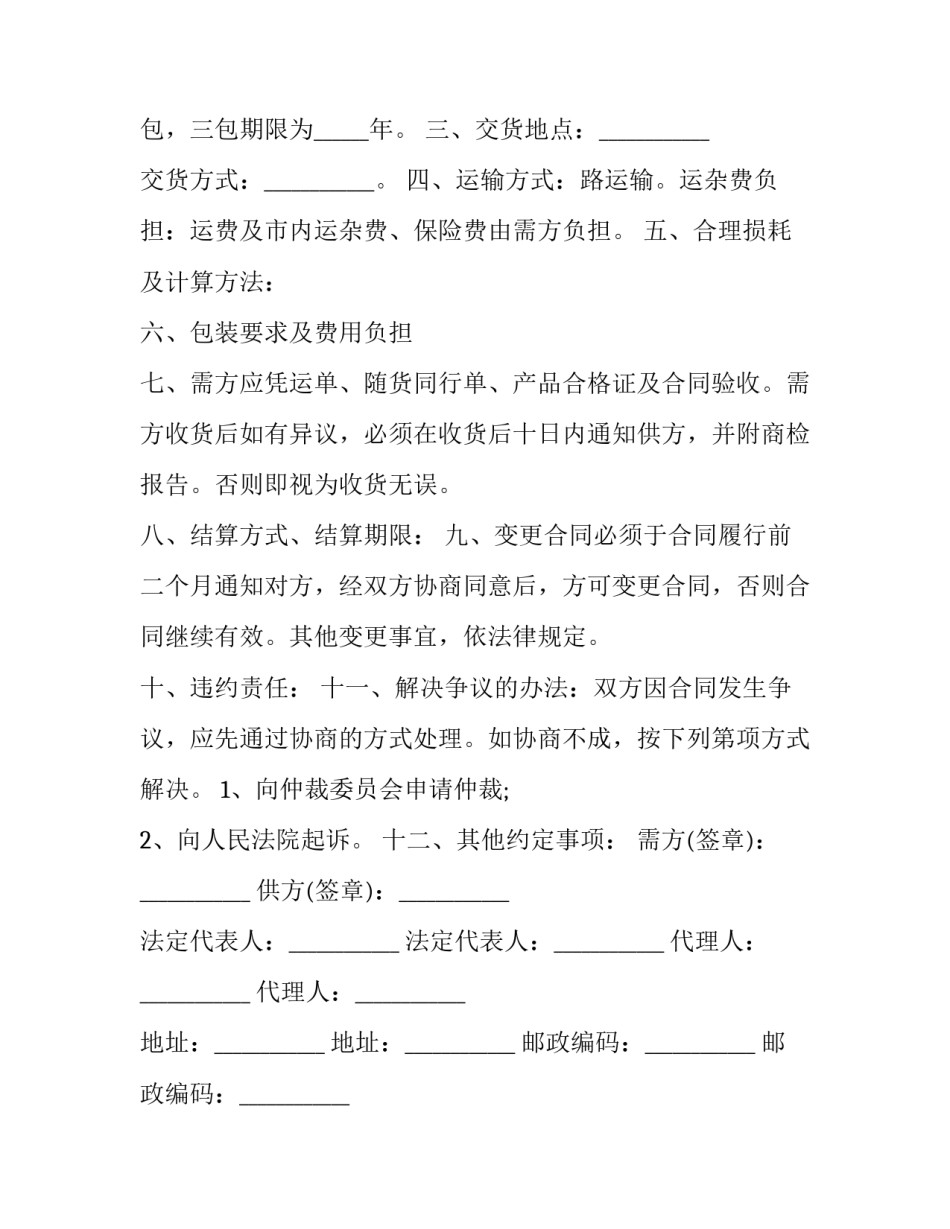 包，三包期限为_____年。 三、交货地点：_________

交货方式：_________。 四、运输方式：路运输。运杂费负担：运费及市内运杂费、保险费由需方负担。 五、合理损耗及计算方法：

六、包装要求及费用负担

七、需方应凭运单、随货同行单、产品合格证及合同验收。需方收货后如有异议，必须在收货后十日内通知供方，并附商检报告。否则即视为收货无误。

八、结算方式、结算期限： 九、变更合同必须于合同履行前二个月通知对方，经双方协商同意后，方可变更合同，否则合同继续有效。其他变更事宜，依法律规定。

十、违约责任： 十一、解决争议的办法：双方因合同发生争议，应先通过协商的方式处理。如协商不成，按下列第项方式解决。 1、向仲裁委员会申请仲裁;

2、向人民法院起诉。 十二、其他约定事项： 需方(签章)：_________ 供方(签章)：_________

法定代表人：_________ 法定代表人：_________ 代理人：_________ 代理人：_________

地址：_________ 地址：_________ 邮政编码：_________ 邮政编码：_________